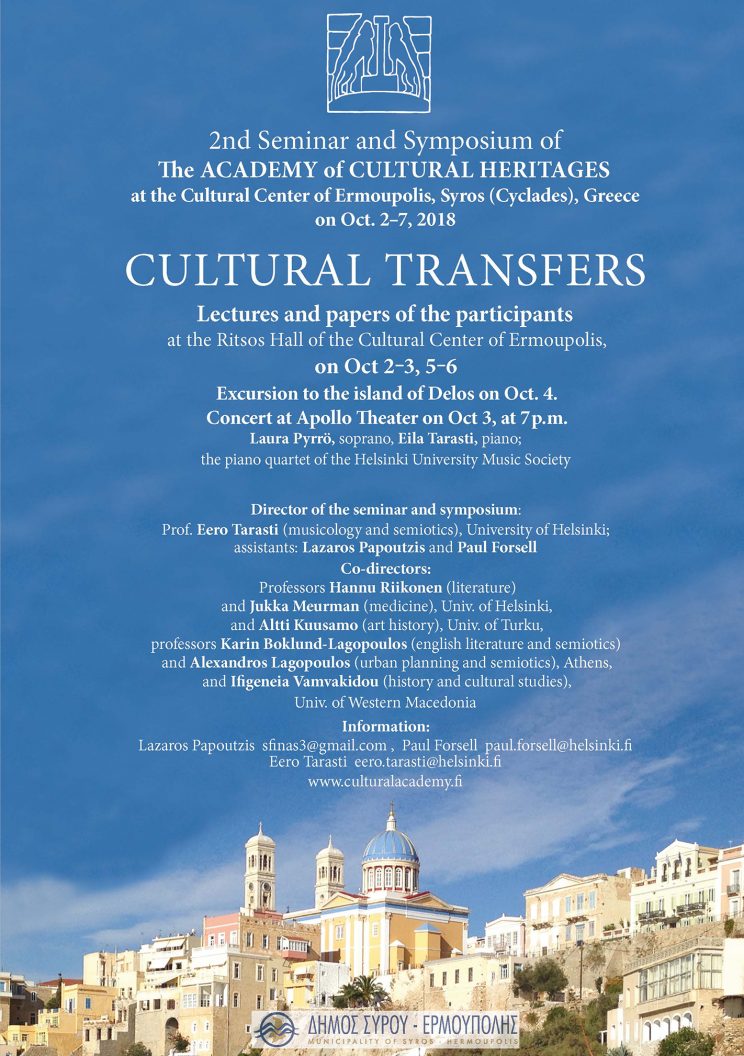 2nd Seminar and Symposium of
The ACADEMY of CULTURAL HERITAGES
at the Cultural Center of Ermoupolis, Syros (Cyclades), Greece
on Oct. 2–7, 2018

CULTURAL TRANSFERS

Lectures and papers of the participants
at the Ritsos Hall of the Cultural Center of Ermoupolis,
on Oct 2–3, 5–6
Excursion to the island of Delos on Oct. 4.
Concert at Apollo Theater on Oct 3, at 7 p.m.
Laura Pyrrö, soprano, Eila Tarasti, piano;
the piano quartet of the Helsinki University Music Society

Director of the seminar and symposium:
Prof. Eero Tarasti (musicology and semiotics), University of Helsinki;
assistants: Lazaros Papoutzis and Paul Forsell
Co-directors:
Professors Hannu Riikonen (literature)
and Jukka Meurman (medicine), Univ. of Helsinki,
and Altti Kuusamo (art history), Univ. of Turku,
professors Karin Boklund-Lagopoulos (english literature and semiotics)
and Alexandros Lagopoulos (urban planning and semiotics), Athens,
and Ifigeneia Vamvakidou (history and cultural studies),
Univ. of Western Macedonia

Information:
Lazaros Papoutzis sfinas3@gmail.com , Paul Forsell paul.forsell@helsinki.fi
Eero Tarasti eero.tarasti@helsinki.fi
www.culturalacademy.fi

ΔΗΜΟΣ ΣΥΡΟΥ - ΕΡΜΟΥΠΟΛΗΣ
MUNICIPALITY OF SYROS - HERMOUPOLIS